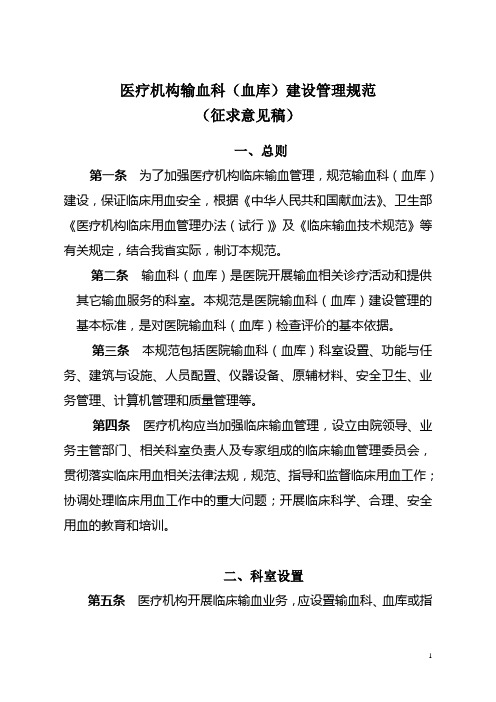 医疗机构输血科（血库）建设管理规范
（征求意见稿）

一、总则

第一条　为了加强医疗机构临床输血管理，规范输血科（血库）建设，保证临床用血安全，根据《中华人民共和国献血法》、卫生部《医疗机构临床用血管理办法（试行）》及《临床输血技术规范》等有关规定，结合我省实际，制订本规范。

第二条　输血科（血库）是医院开展输血相关诊疗活动和提供其它输血服务的科室。本规范是医院输血科（血库）建设管理的基本标准，是对医院输血科（血库）检查评价的基本依据。

第三条　本规范包括医院输血科（血库）科室设置、功能与任务、建筑与设施、人员配置、仪器设备、原辅材料、安全卫生、业务管理、计算机管理和质量管理等。

第四条　医疗机构应当加强临床输血管理，设立由院领导、业务主管部门、相关科室负责人及专家组成的临床输血管理委员会，贯彻落实临床用血相关法律法规，规范、指导和监督临床用血工作；协调处理临床用血工作中的重大问题；开展临床科学、合理、安全用血的教育和培训。

二、科室设置

第五条　医疗机构开展临床输血业务，应设置输血科、血库或指

1